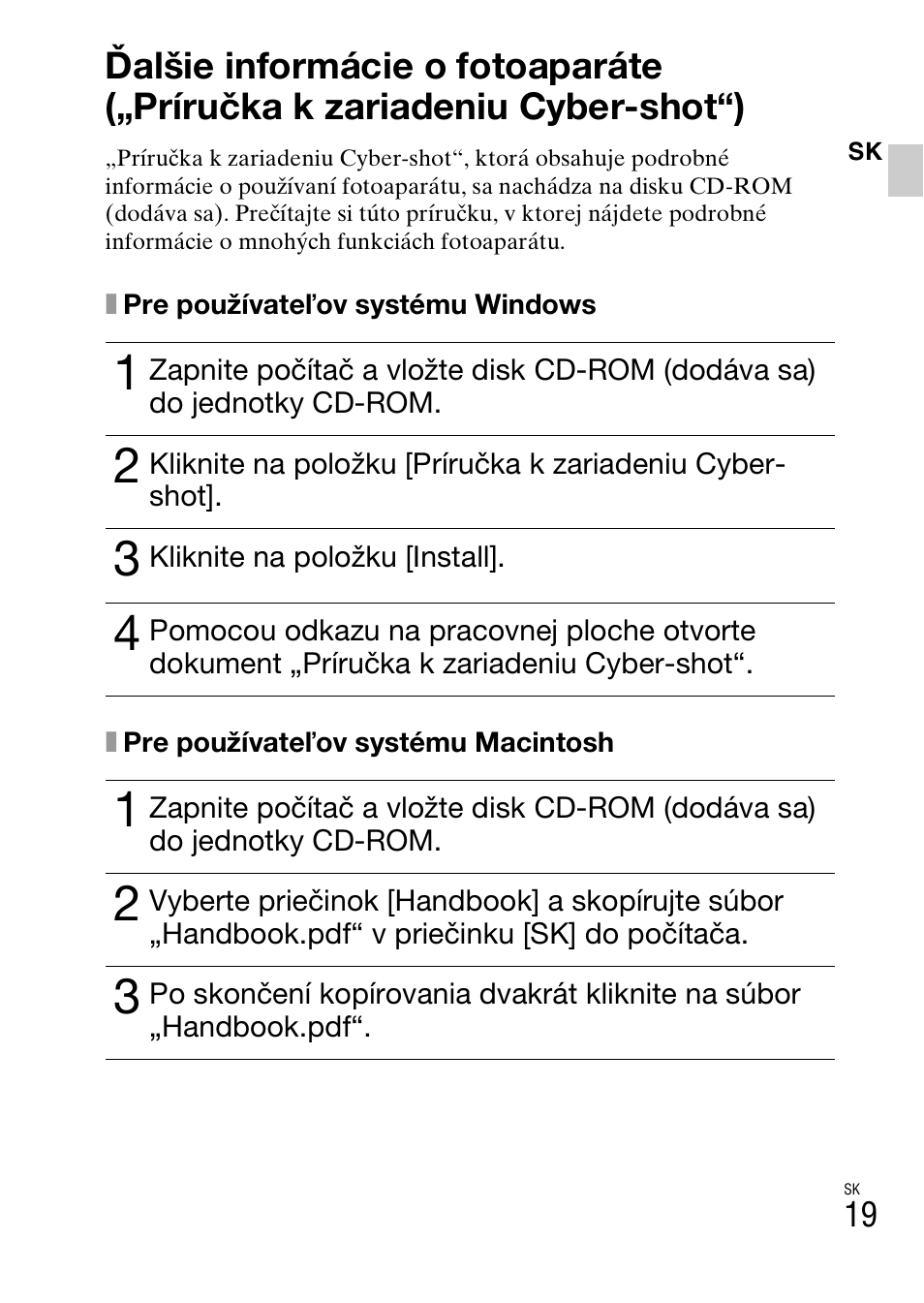 Ďalšie informácie o fotoaparáte („Príručka k zariadeniu Cyber-shot“)

SK

„Príručka k zariadeniu Cyber-shot“, ktorá obsahuje podrobné informácie o používaní fotoaparátu, sa nachádza na disku CD-ROM (dodáva sa). Prečítajte si túto príručku, v ktorej nájdete podrobné informácie o mnohých funkciách fotoaparátu.

Pre používateľov systému Windows

1 Zapnite počítač a vložte disk CD-ROM (dodáva sa) do jednotky CD-ROM.

2 Kliknite na položku [Príručka k zariadeniu Cyber-shot].

3 Kliknite na položku [Install].

4 Pomocou odkazu na pracovnej ploche otvorte dokument „Príručka k zariadeniu Cyber-shot“.

Pre používateľov systému Macintosh

1 Zapnite počítač a vložte disk CD-ROM (dodáva sa) do jednotky CD-ROM.

2 Vyberte priečinok [Handbook] a skopírujte súbor „Handbook.pdf“ v priečinku [SK] do počítača.

3 Po skončení kopírovania dvakrát kliknite na súbor „Handbook.pdf“.

SK
19